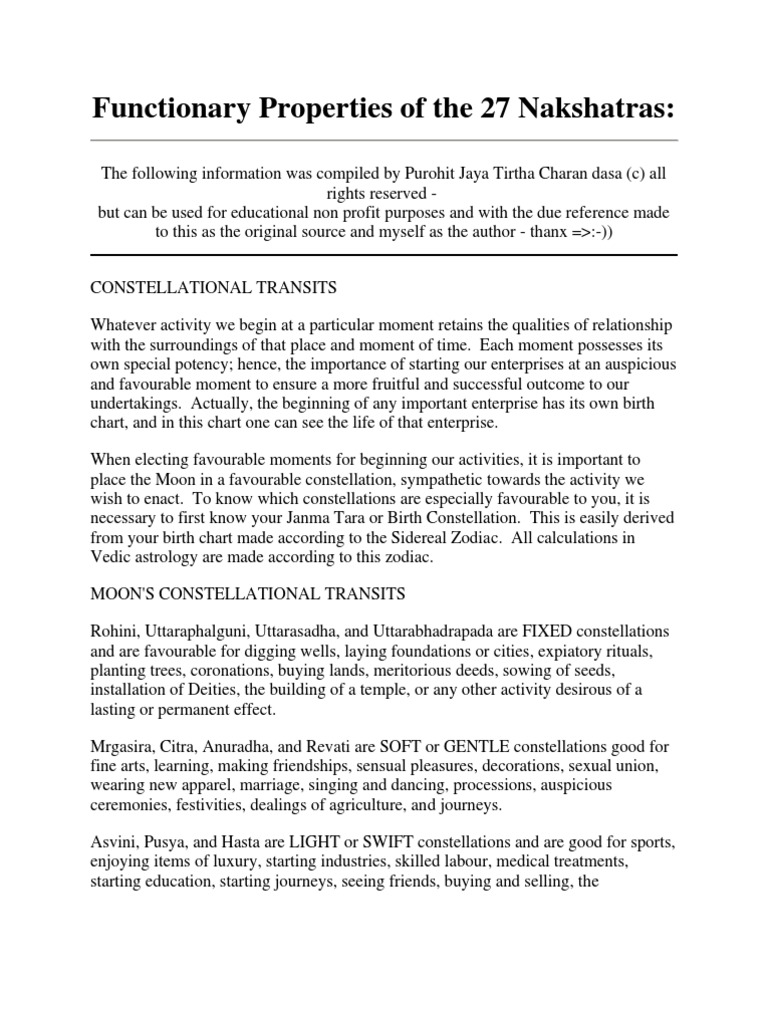 Functionary Properties of the 27 Nakshatras:

The following information was compiled by Purohit Jaya Tirtha Charan dasa (c) all rights reserved -
but can be used for educational non profit purposes and with the due reference made to this as the original source and myself as the author - thanx =>:-))

CONSTELLATIONAL TRANSITS

Whatever activity we begin at a particular moment retains the qualities of relationship with the surroundings of that place and moment of time. Each moment possesses its own special potency; hence, the importance of starting our enterprises at an auspicious and favourable moment to ensure a more fruitful and successful outcome to our undertakings. Actually, the beginning of any important enterprise has its own birth chart, and in this chart one can see the life of that enterprise.

When electing favourable moments for beginning our activities, it is important to place the Moon in a favourable constellation, sympathetic towards the activity we wish to enact. To know which constellations are especially favourable to you, it is necessary to first know your Janma Tara or Birth Constellation. This is easily derived from your birth chart made according to the Sidereal Zodiac. All calculations in Vedic astrology are made according to this zodiac.

MOON'S CONSTELLATIONAL TRANSITS

Rohini, Uttaraphalguni, Uttarasadha, and Uttarabhadrapada are FIXED constellations and are favourable for digging wells, laying foundations or cities, expiatory rituals, planting trees, coronations, buying lands, meritorious deeds, sowing of seeds, installation of Deities, the building of a temple, or any other activity desirous of a lasting or permanent effect.

Mrgasira, Citra, Anuradha, and Revati are SOFT or GENTLE constellations good for fine arts, learning, making friendships, sensual pleasures, decorations, sexual union, wearing new apparel, marriage, singing and dancing, processions, auspicious ceremonies, festivities, dealings of agriculture, and journeys.

Asvini, Pusya, and Hasta are LIGHT or SWIFT constellations and are good for sports, enjoying items of luxury, starting industries, skilled labour, medical treatments, starting education, starting journeys, seeing friends, buying and selling, the